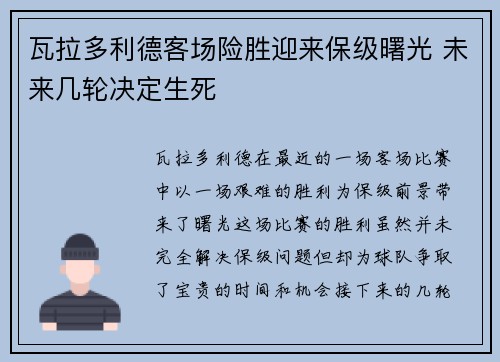 瓦拉多利德客场险胜迎来保级曙光 未来几轮决定生死

瓦拉多利德在最近的一场客场比赛中以一场艰难的胜利为保级前景带来了曙光这场比赛的胜利虽然并未完全解决保级问题但却为球队争取了宝贵的时间和机会接下来的几轮